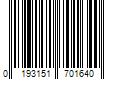 0 193151 701640